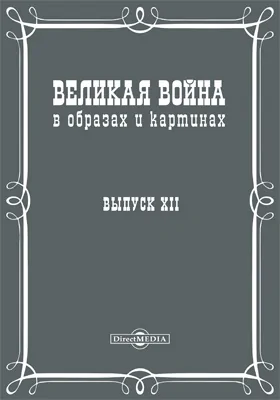 ВЕЛИКАЯ ВОЙНА
в образах и картинах

ВЫПУСК XII

DirectMEDIA